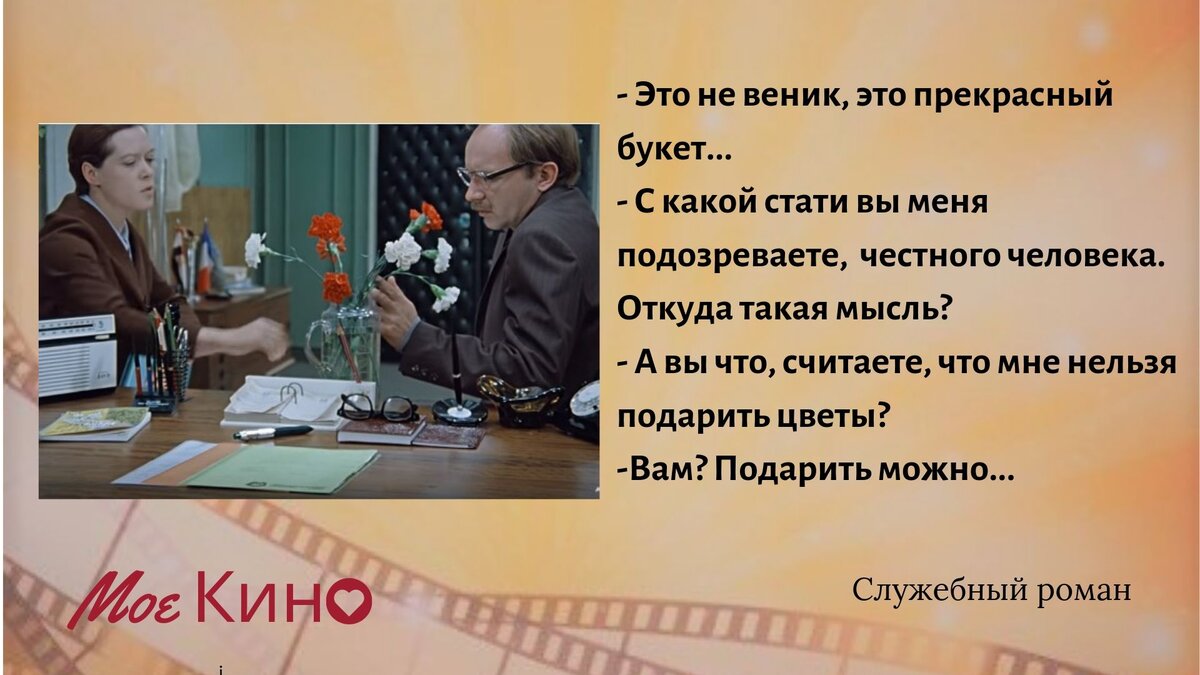 - Это не веник, это прекрасный букет...
- С какой стати вы меня подозреваете,  честного человека. Откуда такая мысль?
- А вы что, считаете, что мне нельзя подарить цветы?
-Вам? Подарить можно...

Мое Кино

Служебный роман